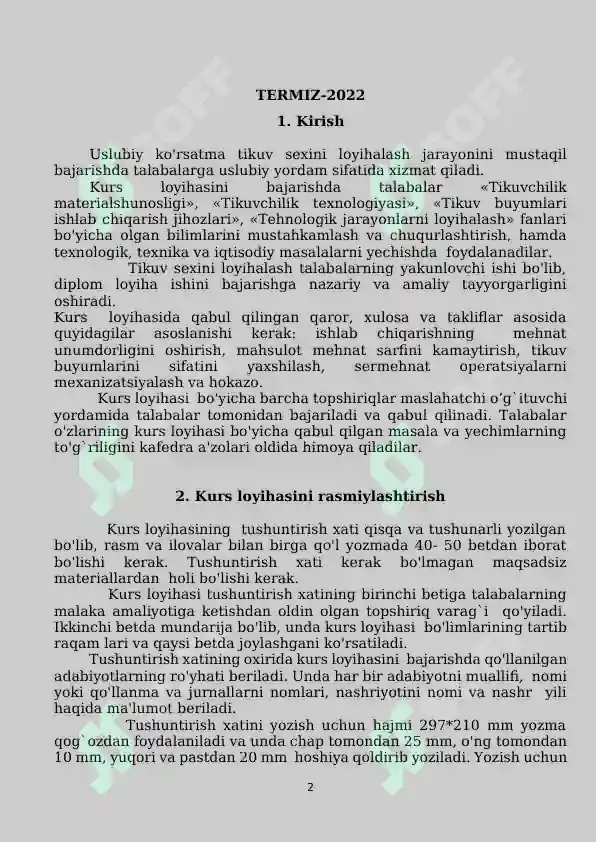 TERMIZ-2022

1. Kirish

Uslubiy ko'rsatma tikuv sexini loyihalash jarayonini mustaqil bajarishda talabalarga uslubiy yordam sifatida xizmat qiladi.

Kurs loyihasini bajarishda talabalar «Tikuvchilik materialshunosligi», «Tikuvchilik texnologiyasi», «Tikuv buyumlari ishlab chiqarish jihozlari», «Tehnologik jarayonlarni loyihalash» fanlari bo'yicha olgan bilimlarini mustahkamlash va chuqurlashtirish, hamda texnologik, texnika va iqtisodiy masalalarni yechishda foydalanadilar.

Tikuv sexini loyihalash talabalarning yakunlovchi ishi bo'lib, diplom loyiha ishini bajarishga nazariy va amaliy tayyorgarligini oshiradi.

Kurs loyihasida qabul qilingan qaror, xulosa va takliflar asosida quyidagilar asoslanishi kerak: ishlab chiqarishning mehnat unumdorligini oshirish, mahsulot mehnat sarfini kamaytirish, tikuv buyumlarini sifatini yaxshilash, sermehnat operatsiyalarni mexanizatsiyalash va hokazo.

Kurs loyihasi bo'yicha barcha topshiriqlar maslahatchi o'g`ituvchi yordamida talabalar tomonidan bajariladi va qabul qilinadi. Talabalar o'zlarining kurs loyihasi bo'yicha qabul qilgan masala va yechimlarning to'g`riligini kafedra a'zolari oldida himoya qiladilar.

2. Kurs loyihasini rasmiylashtirish

Kurs loyihasining tushuntirish xati qisqa va tushunarli yozilgan bo'lib, rasm va ilovalar bilan birga qo'l yozmada 40- 50 betdan iborat bo'lishi kerak. Tushuntirish xati kerak bo'lmagan maqsadsiz materiallardan holi bo'lishi kerak.

Kurs loyihasi tushuntirish xatining birinchi betiga talabalarning malaka amaliyotiga ketishdan oldin olgan topshiriq varag`i qo'yiladi. Ikkinchi betda mundarija bo'lib, unda kurs loyihasi bo'limlarining tartib raqam lari va qaysi betda joylashgani ko'rsatiladi.

Tushuntirish xatining oxirida kurs loyihasini bajarishda qo'llanilgan adabiyotlarning ro'yhati beriladi. Unda har bir adabiyotni muallifi, nomi yoki qo'llanma va jurnallarni nomlari, nashriyotini nomi va nashr yili haqida ma'lumot beriladi.

Tushuntirish xatini yozish uchun hajmi 297*210 mm yozma qog`ozdan foydalaniladi va unda chap tomondan 25 mm, o'ng tomondan 10 mm, yuqori va pastdan 20 mm hoshiya qoldirib yoziladi. Yozish uchun

2